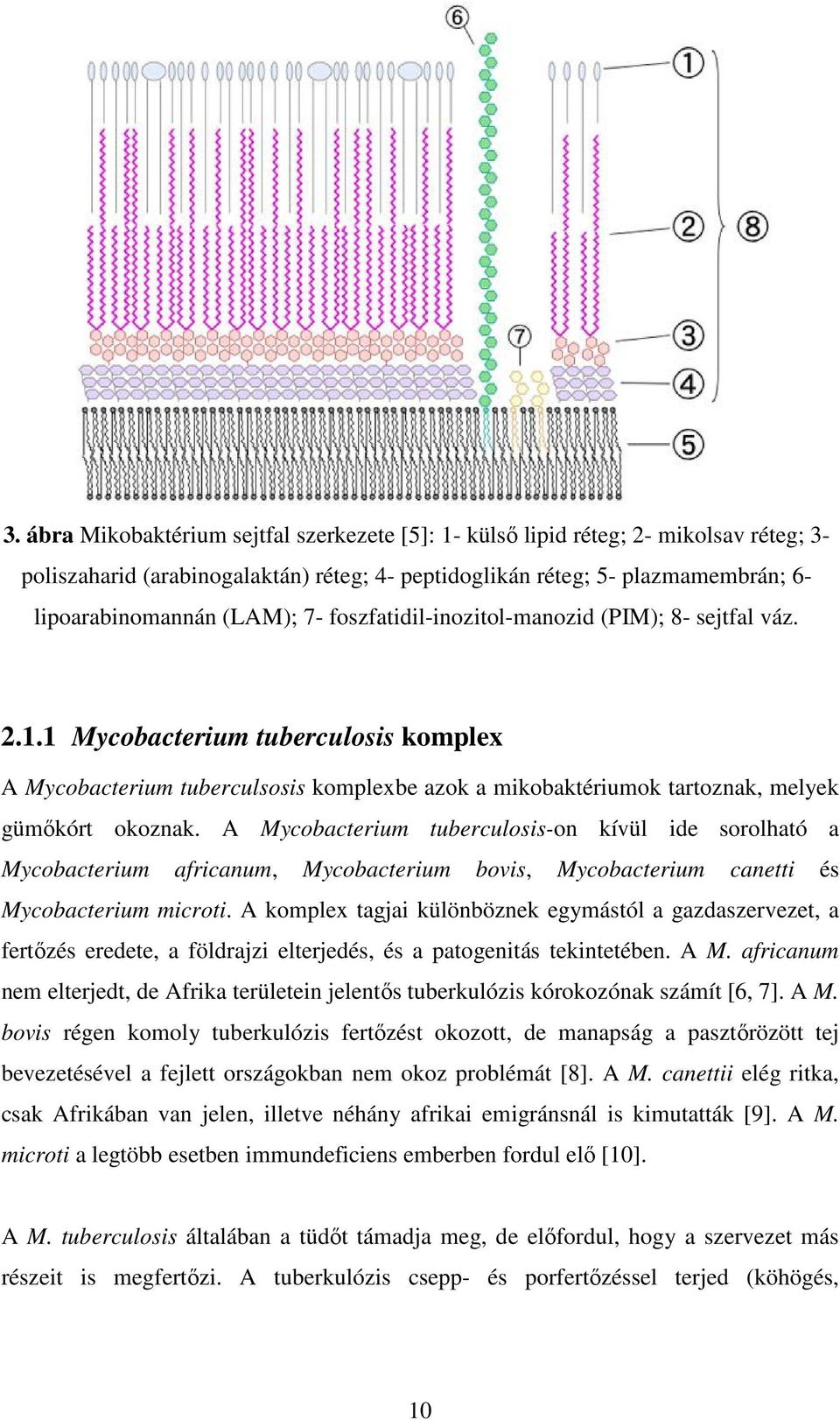 6

1

2

8

7

3

4

5

3. ábra Mikobaktérium sejtfal szerkezete [5]: 1- külső lipid réteg; 2- mikolsav réteg; 3- poliszaharid (arabinogalaktán) réteg; 4- peptidoglikán réteg; 5- plazmamembrán; 6- lipoarabinomannán (LAM); 7- foszfatidil-inozitol-manozid (PIM); 8- sejtfal váz.

2.1.1 Mycobacterium tuberculosis komplex

A Mycobacterium tuberculsosis komplexbe azok a mikobaktériumok tartoznak, melyek gümőkórt okoznak. A Mycobacterium tuberculosis-on kívül ide sorolható a Mycobacterium africanum, Mycobacterium bovis, Mycobacterium canetti és Mycobacterium microti. A komplex tagjai különböznek egymástól a gazdaszervezet, a fertőzés eredete, a földrajzi elterjedés, és a patogenitás tekintetében. A M. africanum nem elterjedt, de Afrika területein jelentős tuberkulózis kórokozónak számít [6, 7]. A M. bovis régen komoly tuberkulózis fertőzést okozott, de manapság a pasztőrözött tej bevezetésével a fejlett országokban nem okoz problémát [8]. A M. canettii elég ritka, csak Afrikában van jelen, illetve néhány afrikai emigránsnál is kimutatták [9]. A M. microti a legtöbb esetben immundeficiens emberben fordul elő [10].

A M. tuberculosis általában a tüdőt támadja meg, de előfordul, hogy a szervezet más részeit is megfertőzi. A tuberkulózis csepp- és porfertőzéssel terjed (köhögés,

10